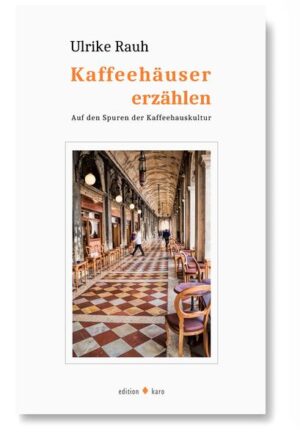 Ulrike Rauh

Kaffeehäuser erzählen

Auf den Spuren der Kaffeehauskultur

edition karo